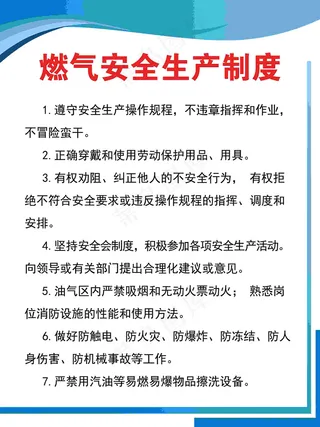 燃气安全生产制度

1. 遵守安全生产操作规程，不违章指挥和作业，不冒险蛮干。

2. 正确穿戴和使用劳动保护用品、用具。

3. 有权劝阻、纠正他人的不安全行为， 有权拒绝不符合安全要求或违反操作规程的指挥、调度和安排。

4. 坚持安全会制度，积极参加各项安全生产活动。向领导或有关部门提出合理化建议或意见。

5. 油气区内严禁吸烟和无动火票动火； 熟悉岗位消防设施的性能和使用方法。

6. 做好防触电、防火灾、防爆炸、防冻结、防人身伤害、防机械事故等工作。

7. 严禁用汽油等易燃易爆物品擦洗设备。